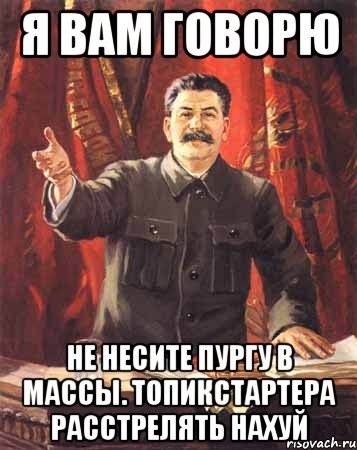 Я ВАМ ГОВОРЮ

НЕ НЕСИТЕ ПУРГУ В МАССЫ. ТОПИКСТАРТЕРА РАССТРЕЛЯТЬ НАХУЙ

risovach.ru